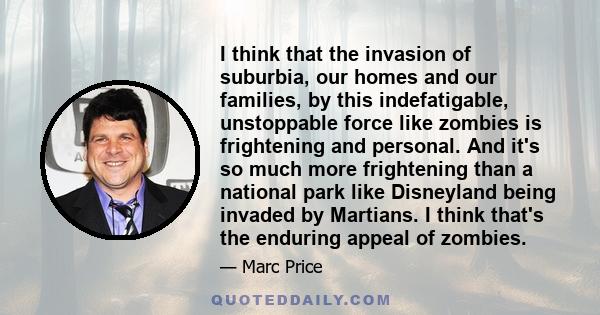 I think that the invasion of suburbia, our homes and our families, by this indefatigable, unstoppable force like zombies is frightening and personal. And it's so much more frightening than a national park like Disneyland being invaded by Martians. I think that's the enduring appeal of zombies.

— Marc Price

QUOTEDDAILY.COM